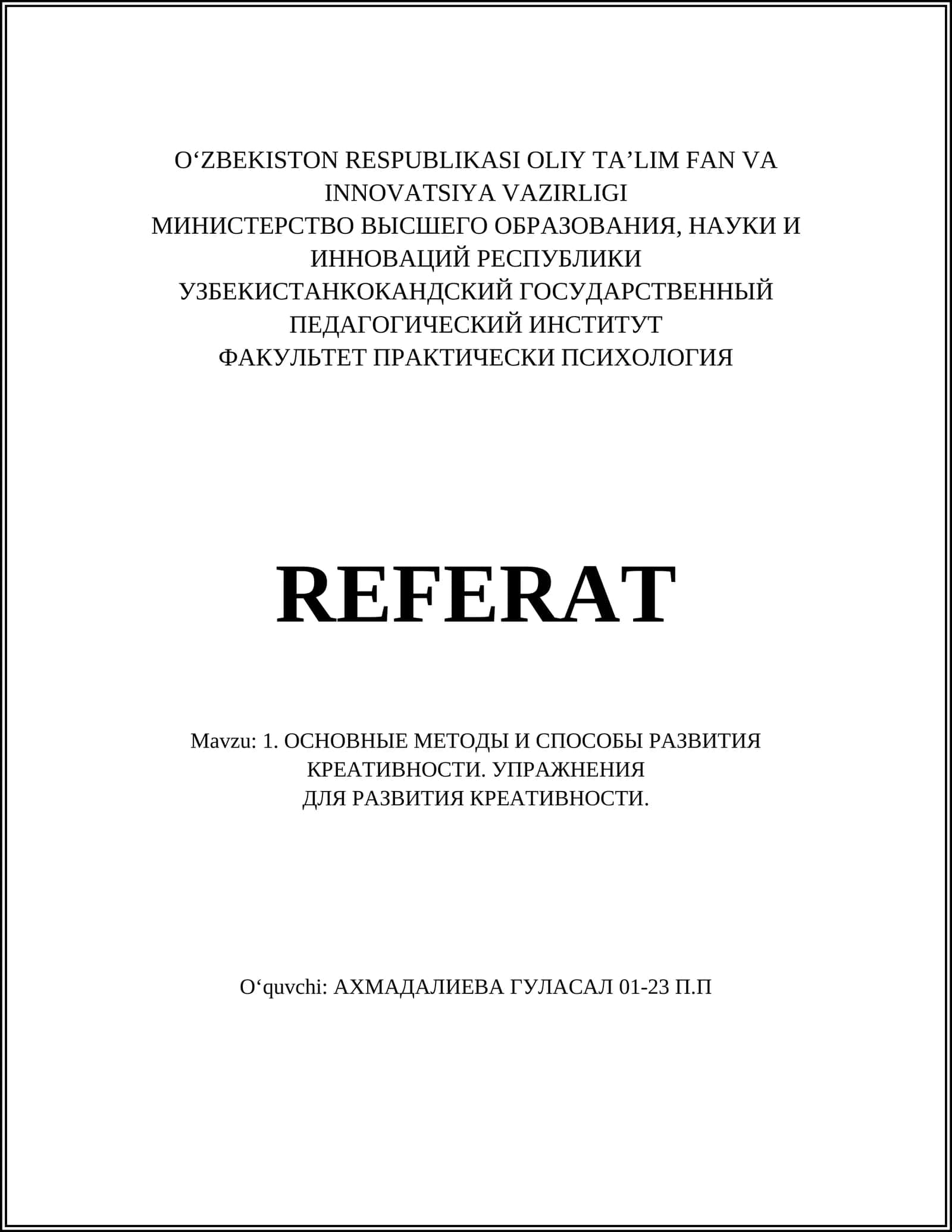 O‘ZBEKISTON RESPUBLIKASI OLIY TA’LIM FAN VA INNOVATSIYA VAZIRLIGI
МИНИСТЕРСТВО ВЫСШЕГО ОБРАЗОВАНИЯ, НАУКИ И ИННОВАЦИЙ РЕСПУБЛИКИ УЗБЕКИСТАНКОКАНДСКИЙ ГОСУДАРСТВЕННЫЙ ПЕДАГОГИЧЕСКИЙ ИНСТИТУТ
ФАКУЛЬТЕТ ПРАКТИЧЕСКИ ПСИХОЛОГИЯ

REFERAT

Mavzu: 1. ОСНОВНЫЕ МЕТОДЫ И СПОСОБЫ РАЗВИТИЯ КРЕАТИВНОСТИ. УПРАЖНЕНИЯ ДЛЯ РАЗВИТИЯ КРЕАТИВНОСТИ.

O‘quvchi: АХМАДАЛИЕВА ГУЛАСАЛ 01-23 П.П